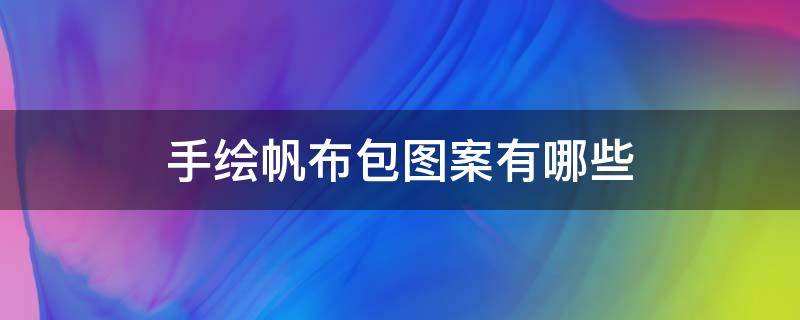 手绘帆布包图案有哪些